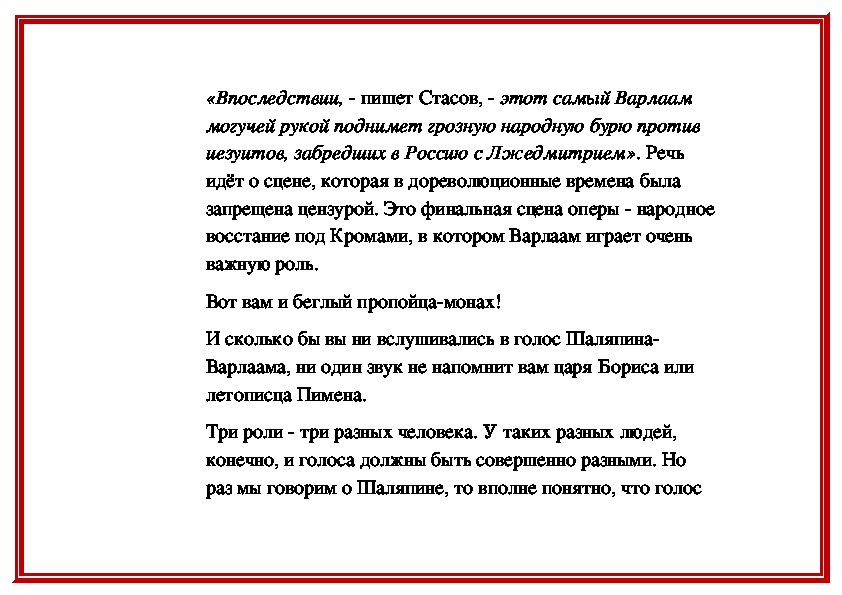 «Впоследствии, - пишет Стасов, - этот самый Варлаам могучей рукой поднимет грозную народную бурю против иезуитов, забредших в Россию с Лжедмитрием». Речь идёт о сцене, которая в дореволюционные времена была запрещена цензурой. Это финальная сцена оперы - народное восстание под Кромами, в котором Варлаам играет очень важную роль.

Вот вам и беглый пропойца-монах!

И сколько бы вы ни вслушивались в голос Шаляпина-Варлаама, ни один звук не напомнит вам царя Бориса или летописца Пимена.

Три роли - три разных человека. У таких разных людей, конечно, и голоса должны быть совершенно разными. Но раз мы говорим о Шаляпине, то вполне понятно, что голос